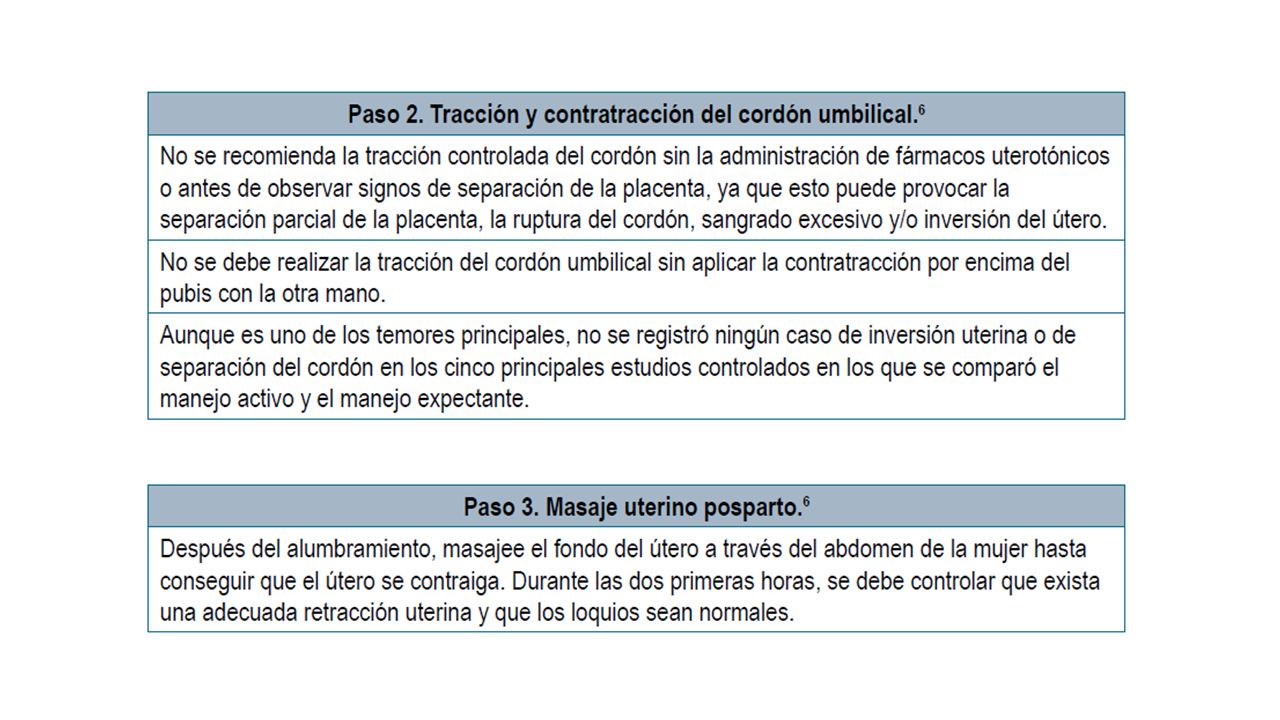 | Paso 2. Tracción y contratracción del cordón umbilical.$^6$ |
|---|
| No se recomienda la tracción controlada del cordón sin la administración de fármacos uterotónicos o antes de observar signos de separación de la placenta, ya que esto puede provocar la separación parcial de la placenta, la ruptura del cordón, sangrado excesivo y/o inversión del útero. |
| No se debe realizar la tracción del cordón umbilical sin aplicar la contratracción por encima del pubis con la otra mano. |
| Aunque es uno de los temores principales, no se registró ningún caso de inversión uterina o de separación del cordón en los cinco principales estudios controlados en los que se comparó el manejo activo y el manejo expectante. |

| Paso 3. Masaje uterino posparto.$^6$ |
|---|
| Después del alumbramiento, masajee el fondo del útero a través del abdomen de la mujer hasta conseguir que el útero se contraiga. Durante las dos primeras horas, se debe controlar que exista una adecuada retracción uterina y que los loquios sean normales. |